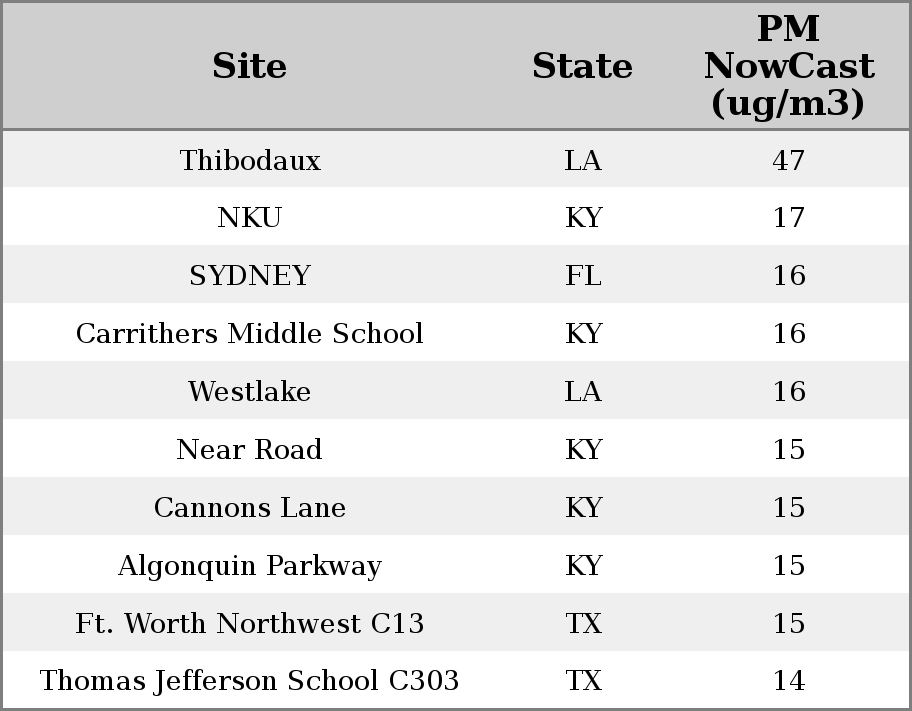 | Site | State | PM NowCast (ug/m3) |
|---|---|---|
| Thibodaux | LA | 47 |
| NKU | KY | 17 |
| SYDNEY | FL | 16 |
| Carrithers Middle School | KY | 16 |
| Westlake | LA | 16 |
| Near Road | KY | 15 |
| Cannons Lane | KY | 15 |
| Algonquin Parkway | KY | 15 |
| Ft. Worth Northwest C13 | TX | 15 |
| Thomas Jefferson School C303 | TX | 14 |